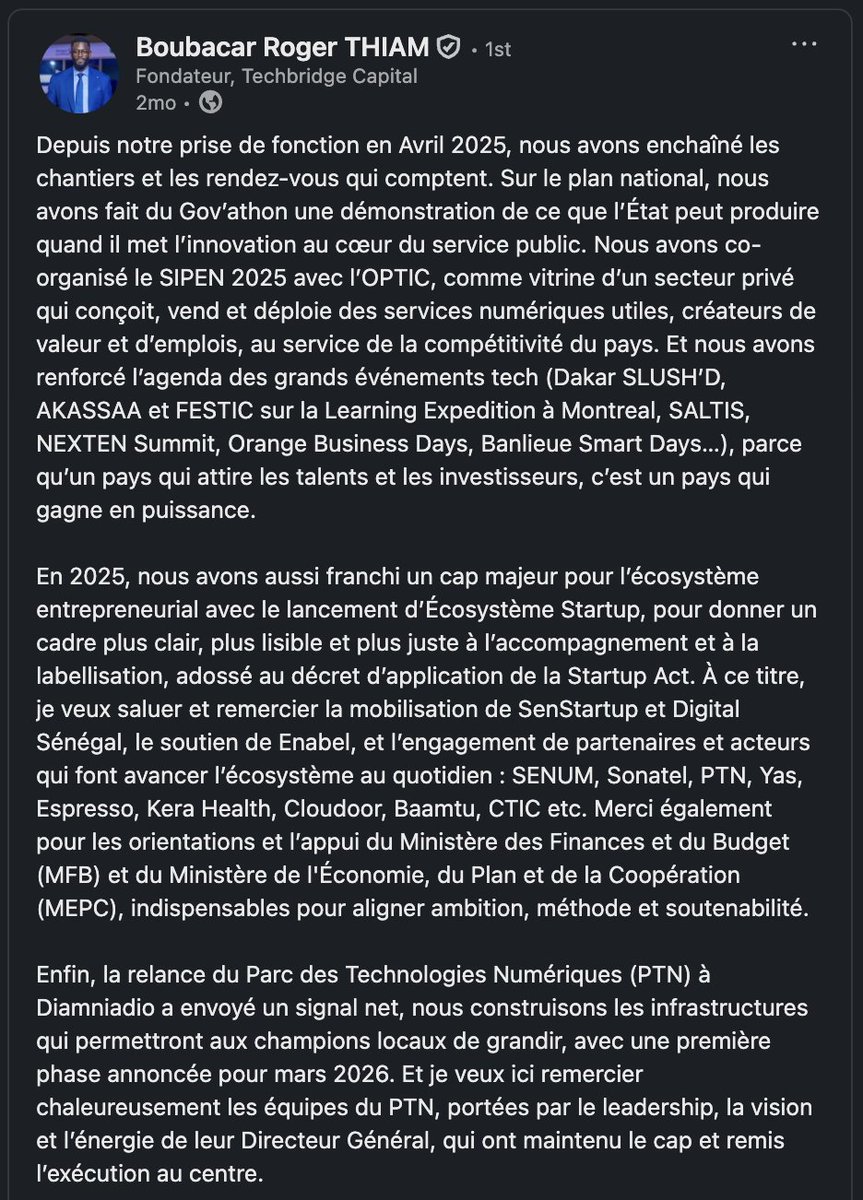 Boubacar Roger THIAM • 1st
Fondateur, Techbridge Capital
2mo •

Depuis notre prise de fonction en Avril 2025, nous avons enchaîné les chantiers et les rendez-vous qui comptent. Sur le plan national, nous avons fait du Gov'athon une démonstration de ce que l'État peut produire quand il met l'innovation au cœur du service public. Nous avons co-organisé le SIPEN 2025 avec l'OPTIC, comme vitrine d'un secteur privé qui conçoit, vend et déploie des services numériques utiles, créateurs de valeur et d'emplois, au service de la compétitivité du pays. Et nous avons renforcé l'agenda des grands événements tech (Dakar SLUSH'D, AKASSAA et FESTIC sur la Learning Expedition à Montreal, SALTIS, NEXTEN Summit, Orange Business Days, Banlieue Smart Days...), parce qu'un pays qui attire les talents et les investisseurs, c'est un pays qui gagne en puissance.

En 2025, nous avons aussi franchi un cap majeur pour l'écosystème entrepreneurial avec le lancement d'Écosystème Startup, pour donner un cadre plus clair, plus lisible et plus juste à l'accompagnement et à la labellisation, adossé au décret d'application de la Startup Act. À ce titre, je veux saluer et remercier la mobilisation de SenStartup et Digital Sénégal, le soutien de Enabel, et l'engagement de partenaires et acteurs qui font avancer l'écosystème au quotidien : SENUM, Sonatel, PTN, Yas, Espresso, Kera Health, Cloudoor, Baamtu, CTIC etc. Merci également pour les orientations et l'appui du Ministère des Finances et du Budget (MFB) et du Ministère de l'Économie, du Plan et de la Coopération (MEPC), indispensables pour aligner ambition, méthode et soutenabilité.

Enfin, la relance du Parc des Technologies Numériques (PTN) à Diamniadio a envoyé un signal net, nous construisons les infrastructures qui permettront aux champions locaux de grandir, avec une première phase annoncée pour mars 2026. Et je veux ici remercier chaleureusement les équipes du PTN, portées par le leadership, la vision et l'énergie de leur Directeur Général, qui ont maintenu le cap et remis l'exécution au centre.